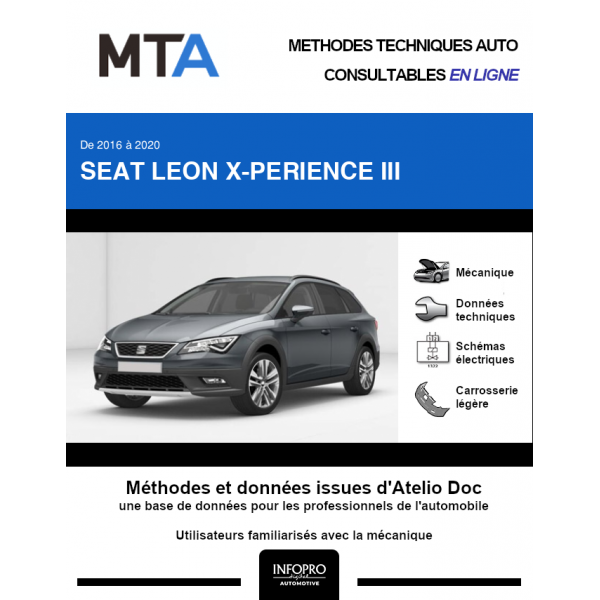 MTA

METHODES TECHNIQUES AUTO
CONSULTABLES EN LIGNE

De 2016 à 2020
SEAT LEON X-PERIENCE III

Mécanique

Données techniques

Schémas électriques

Carrosserie légère

Méthodes et données issues d'Atelio Doc
une base de données pour les professionnels de l'automobile

Utilisateurs familiarisés avec la mécanique

INFOPRO
digital
AUTOMOTIVE